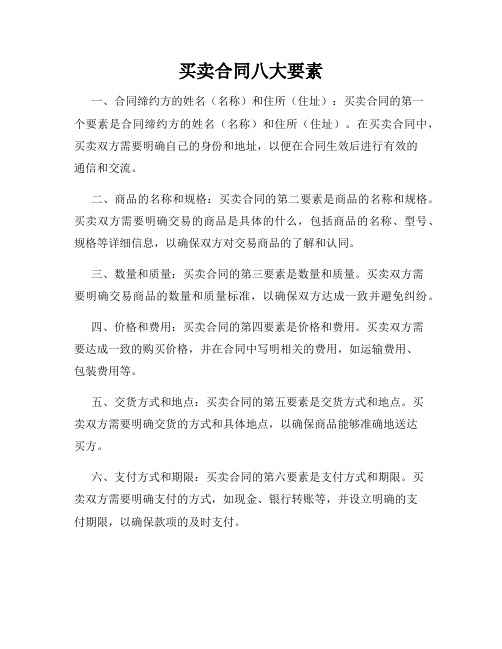 买卖合同八大要素

一、合同缔约方的姓名（名称）和住所（住址）：买卖合同的第一个要素是合同缔约方的姓名（名称）和住所（住址）。在买卖合同中，买卖双方需要明确自己的身份和地址，以便在合同生效后进行有效的通信和交流。

二、商品的名称和规格：买卖合同的第二要素是商品的名称和规格。买卖双方需要明确交易的商品是具体的什么，包括商品的名称、型号、规格等详细信息，以确保双方对交易商品的了解和认同。

三、数量和质量：买卖合同的第三要素是数量和质量。买卖双方需要明确交易商品的数量和质量标准，以确保双方达成一致并避免纠纷。

四、价格和费用：买卖合同的第四要素是价格和费用。买卖双方需要达成一致的购买价格，并在合同中写明相关的费用，如运输费用、包装费用等。

五、交货方式和地点：买卖合同的第五要素是交货方式和地点。买卖双方需要明确交货的方式和具体地点，以确保商品能够准确地送达买方。

六、支付方式和期限：买卖合同的第六要素是支付方式和期限。买卖双方需要明确支付的方式，如现金、银行转账等，并设立明确的支付期限，以确保款项的及时支付。